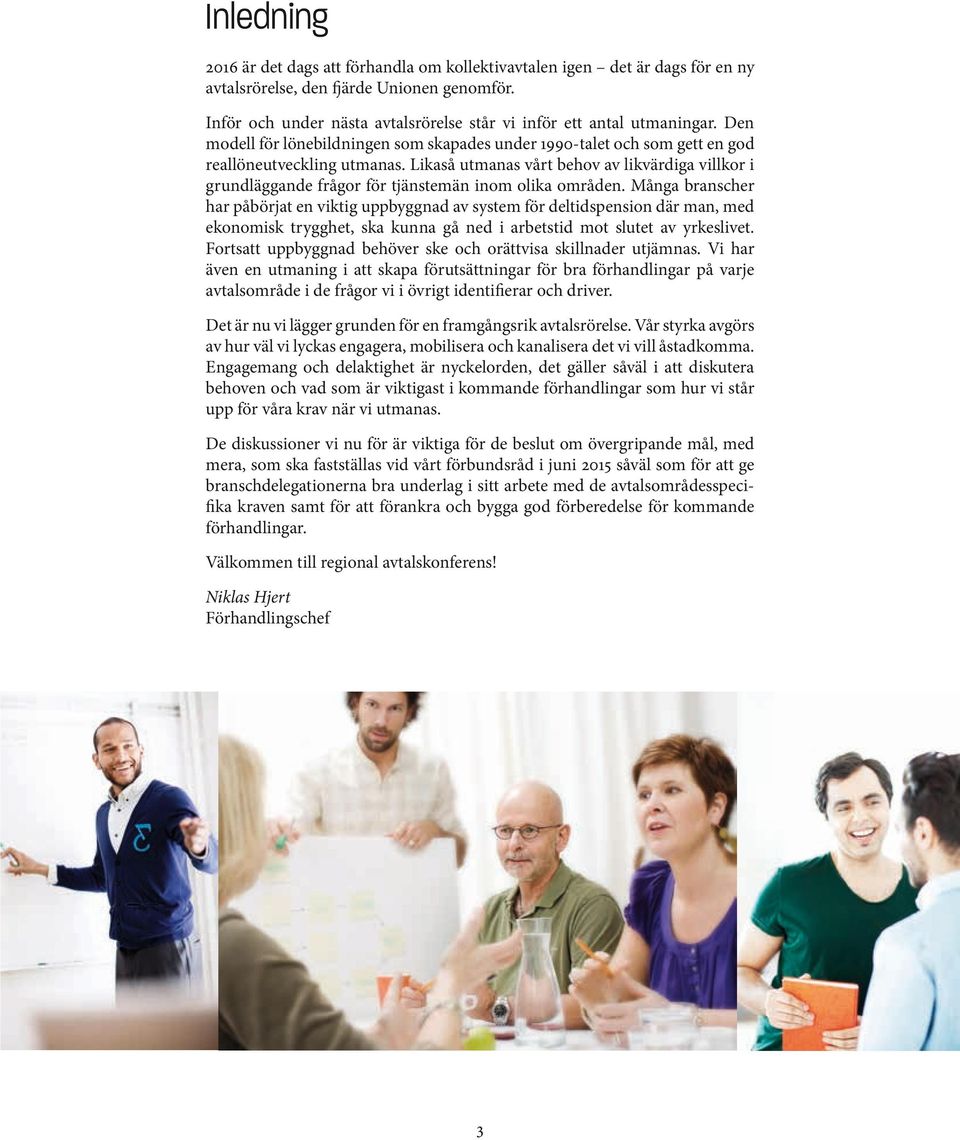 Inledning

2016 är det dags att förhandla om kollektivavtalen igen – det är dags för en ny avtalsrörelse, den fjärde Unionen genomför.

Inför och under nästa avtalsrörelse står vi inför ett antal utmaningar. Den modell för lönebildningen som skapades under 1990-talet och som gett en god reallöneutveckling utmanas. Likaså utmanas vårt behov av likvärdiga villkor i grundläggande frågor för tjänstemän inom olika områden. Många branscher har påbörjat en viktig uppbyggnad av system för deltidspension där man, med ekonomisk trygghet, ska kunna gå ned i arbetstid mot slutet av yrkeslivet. Fortsatt uppbyggnad behöver ske och orättvisa skillnader utjämnas. Vi har även en utmaning i att skapa förutsättningar för bra förhandlingar på varje avtalsområde i de frågor vi i övrigt identifierar och driver.

Det är nu vi lägger grunden för en framgångsrik avtalsrörelse. Vår styrka avgörs av hur väl vi lyckas engagera, mobilisera och kanalisera det vi vill åstadkomma. Engagemang och delaktighet är nyckelorden, det gäller såväl i att diskutera behoven och vad som är viktigast i kommande förhandlingar som hur vi står upp för våra krav när vi utmanas.

De diskussioner vi nu för är viktiga för de beslut om övergripande mål, med mera, som ska fastställas vid vårt förbundsråd i juni 2015 såväl som för att ge branschdelegationerna bra underlag i sitt arbete med de avtalsområdesspecifika kraven samt för att förankra och bygga god förberedelse för kommande förhandlingar.

Välkommen till regional avtalskonferens!

Niklas Hjert
Förhandlingschef

3